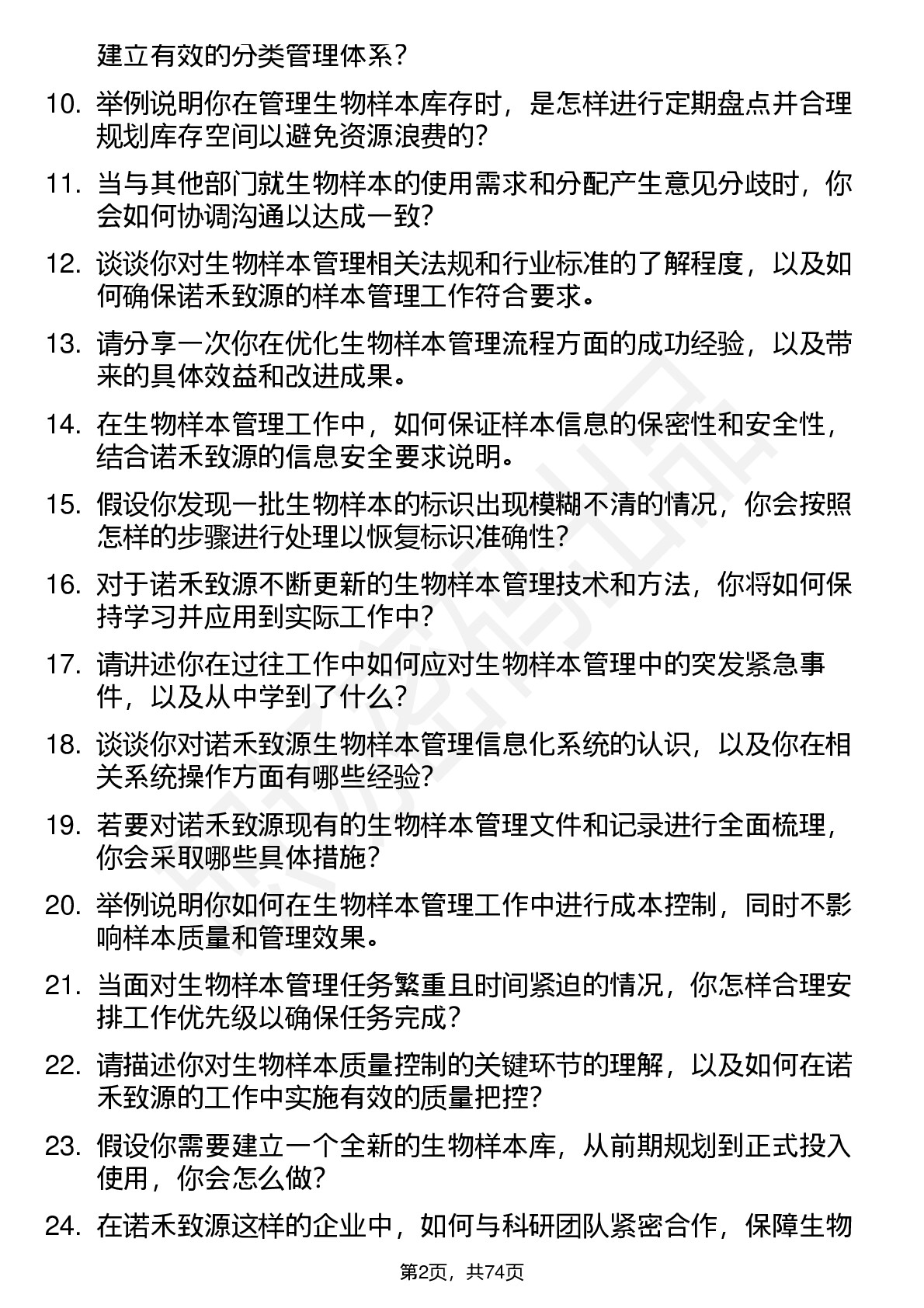 建立有效的分类管理体系？

10. 举例说明你在管理生物样本库存时，是怎样进行定期盘点并合理规划库存空间以避免资源浪费的？

11. 当与其他部门就生物样本的使用需求和分配产生意见分歧时，你会如何协调沟通以达成一致？

12. 谈谈你对生物样本管理相关法规和行业标准的了解程度，以及如何确保诺禾致源的样本管理工作符合要求。

13. 请分享一次你在优化生物样本管理流程方面的成功经验，以及带来的具体效益和改进成果。

14. 在生物样本管理工作中，如何保证样本信息的保密性和安全性，结合诺禾致源的信息安全要求说明。

15. 假设你发现一批生物样本的标识出现模糊不清的情况，你会按照怎样的步骤进行处理以恢复标识准确性？

16. 对于诺禾致源不断更新的生物样本管理技术和方法，你将如何保持学习并应用到实际工作中？

17. 请讲述你在过往工作中如何应对生物样本管理中的突发紧急事件，以及从中学到了什么？

18. 谈谈你对诺禾致源生物样本管理信息化系统的认识，以及你在相关系统操作方面有哪些经验？

19. 若要对诺禾致源现有的生物样本管理文件和记录进行全面梳理，你会采取哪些具体措施？

20. 举例说明你如何在生物样本管理工作中进行成本控制，同时不影响样本质量和管理效果。

21. 当面对生物样本管理任务繁重且时间紧迫的情况，你怎样合理安排工作优先级以确保任务完成？

22. 请描述你对生物样本质量控制的关键环节的理解，以及如何在诺禾致源的工作中实施有效的质量把控？

23. 假设你需要建立一个全新的生物样本库，从前期规划到正式投入使用，你会怎么做？

24. 在诺禾致源这样的企业中，如何与科研团队紧密合作，保障生物

第2页，共74页